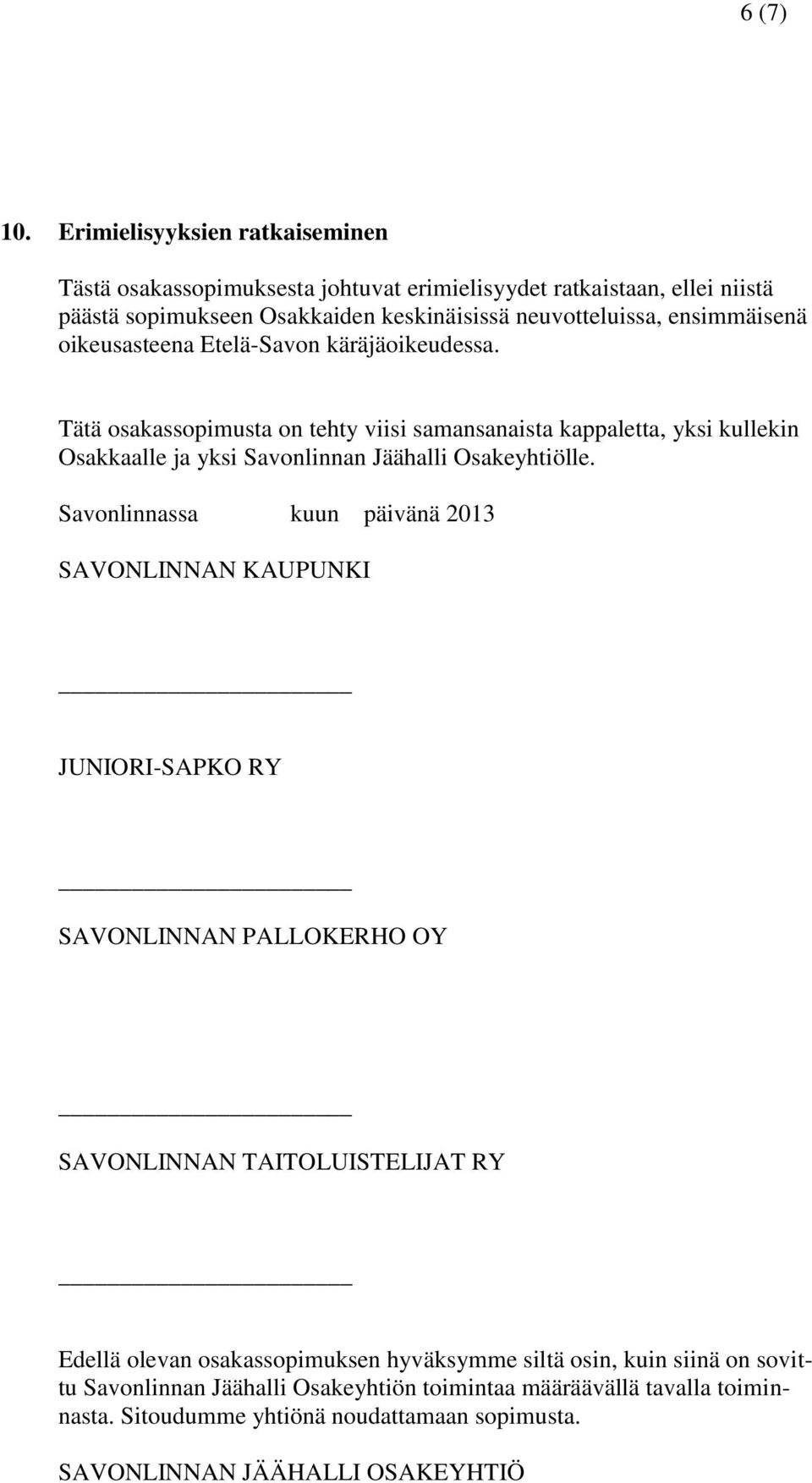 6 (7)

10. Erimielisyyksien ratkaiseminen

Tästä osakassopimuksesta johtuvat erimielisyydet ratkaistaan, ellei niistä päästä sopimukseen Osakkaiden keskinäisissä neuvotteluissa, ensimmäisenä oikeusasteena Etelä-Savon käräjäoikeudessa.

Tätä osakassopimusta on tehty viisi samansanaista kappaletta, yksi kullekin Osakkaalle ja yksi Savonlinnan Jäähalli Osakeyhtiölle.

Savonlinnassa kuun päivänä 2013

SAVONLINNAN KAUPUNKI

JUNIORI-SAPKO RY

SAVONLINNAN PALLOKERHO OY

SAVONLINNAN TAITOLUISTELIJAT RY

Edellä olevan osakassopimuksen hyväksymme siltä osin, kuin siinä on sovittu Savonlinnan Jäähalli Osakeyhtiön toimintaa määräävällä tavalla toiminnasta. Sitoudumme yhtiönä noudattamaan sopimusta.

SAVONLINNAN JÄÄHALLI OSAKEYHTIÖ